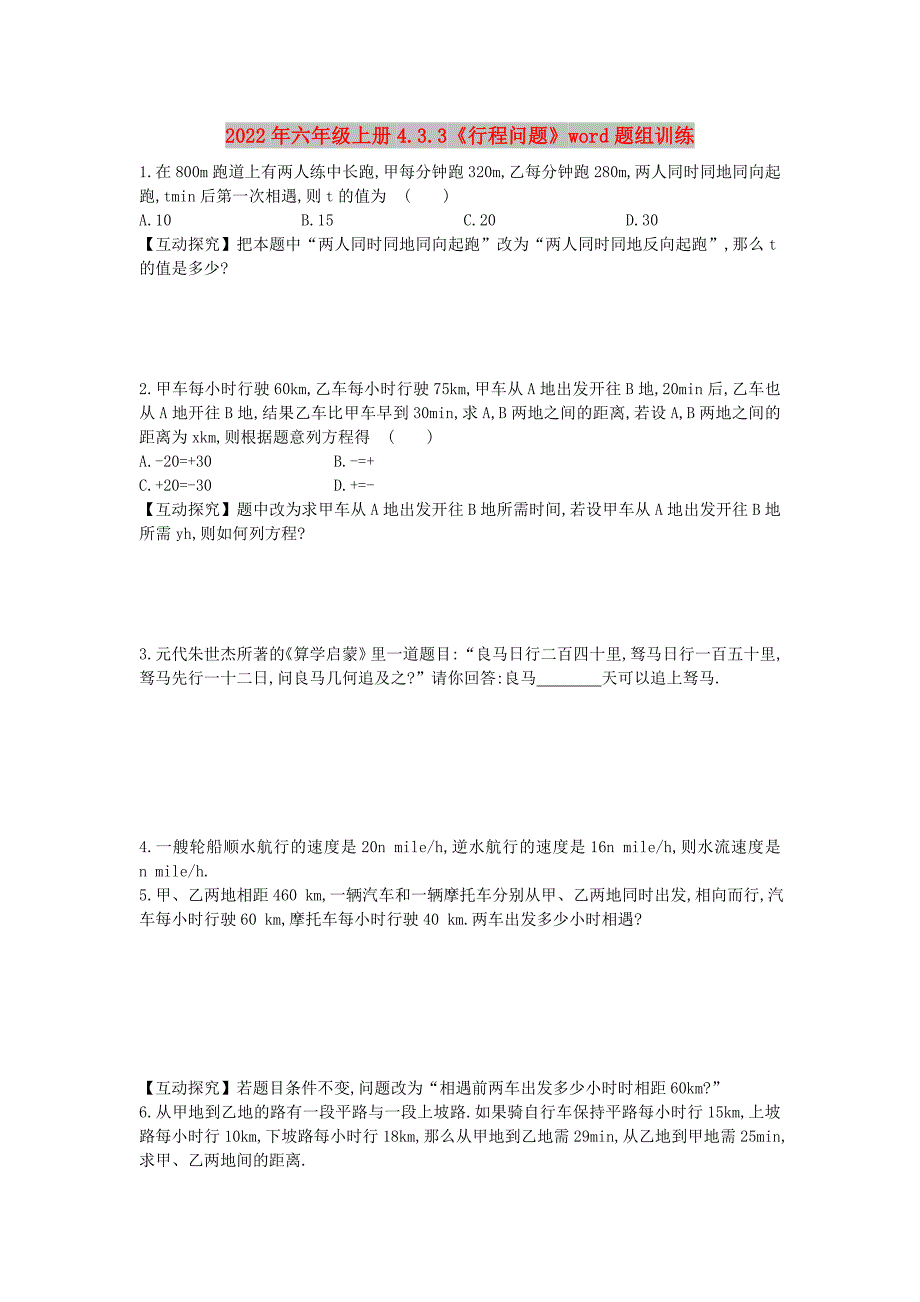 2022年六年级上册4.3.3《行程问题》word题组训练

1.在800m跑道上有两人练中长跑,甲每分钟跑320m,乙每分钟跑280m,两人同时同地同向起跑,tmin后第一次相遇,则t的值为　(　　)

A.10　　B.15　　C.20　　D.30

【互动探究】把本题中“两人同时同地同向起跑”改为“两人同时同地反向起跑”,那么t的值是多少?

2.甲车每小时行驶60km,乙车每小时行驶75km,甲车从A地出发开往B地,20min后,乙车也从A地开往B地,结果乙车比甲车早到30min,求A,B两地之间的距离,若设A,B两地之间的距离为xkm,则根据题意列方程得　(　　)

A.-20=+30　　B.-=+

C.+20=-30　　D.+=-

【互动探究】题中改为求甲车从A地出发开往B地所需时间,若设甲车从A地出发开往B地所需yh,则如何列方程?

3.元代朱世杰所著的《算学启蒙》里一道题目:“良马日行二百四十里,驽马日行一百五十里,驽马先行一十二日,问良马几何追及之?”请你回答:良马________天可以追上驽马.

4.一艘轮船顺水航行的速度是20n mile/h,逆水航行的速度是16n mile/h,则水流速度是 n mile/h.

5.甲、乙两地相距460 km,一辆汽车和一辆摩托车分别从甲、乙两地同时出发,相向而行,汽车每小时行驶60 km,摩托车每小时行驶40 km.两车出发多少小时相遇?

【互动探究】若题目条件不变,问题改为“相遇前两车出发多少小时时相距60km?”

6.从甲地到乙地的路有一段平路与一段上坡路.如果骑自行车保持平路每小时行15km,上坡路每小时行10km,下坡路每小时行18km,那么从甲地到乙地需29min,从乙地到甲地需25min,求甲、乙两地间的距离.